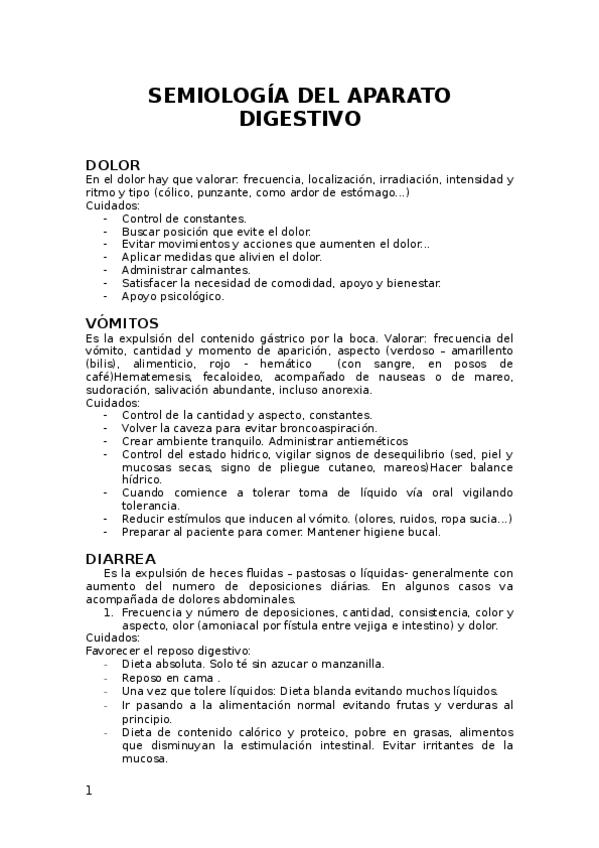 SEMIOLOGÍA DEL APARATO DIGESTIVO

DOLOR
En el dolor hay que valorar: frecuencia, localización, irradiación, intensidad y ritmo y tipo (cólico, punzante, como ardor de estómago…)
Cuidados:
- Control de constantes.
- Buscar posición que evite el dolor.
- Evitar movimientos y acciones que aumenten el dolor…
- Aplicar medidas que alivien el dolor.
- Administrar calmantes.
- Satisfacer la necesidad de comodidad, apoyo y bienestar.
- Apoyo psicológico.

VÓMITOS
Es la expulsión del contenido gástrico por la boca. Valorar: frecuencia del vómito, cantidad y momento de aparición, aspecto (verdoso – amarillento (bilis), alimenticio, rojo - hemático (con sangre, en posos de café)Hematemesis, fecaloideo, acompañado de nauseas o de mareo, sudoración, salivación abundante, incluso anorexia.
Cuidados:
- Control de la cantidad y aspecto, constantes.
- Volver la caveza para evitar broncoaspiración.
- Crear ambiente tranquilo. Administrar antieméticos
- Control del estado hidrico, vigilar signos de desequilibrio (sed, piel y mucosas secas, signo de pliegue cutaneo, mareos)Hacer balance hídrico.
- Cuando comience a tolerar toma de líquido vía oral vigilando tolerancia.
- Reducir estímulos que inducen al vómito. (olores, ruidos, ropa sucia…)
- Preparar al paciente para comer. Mantener higiene bucal.

DIARREA
Es la expulsión de heces fluidas – pastosas o líquidas- generalmente con aumento del numero de deposiciones diárias. En algunos casos va acompañada de dolores abdominales.
1. Frecuencia y número de deposiciones, cantidad, consistencia, color y aspecto, olor (amoniacal por fístula entre vejiga e intestino) y dolor.
Cuidados:
Favorecer el reposo digestivo:
- Dieta absoluta. Solo té sin azucar o manzanilla.
- Reposo en cama .
- Una vez que tolere líquidos: Dieta blanda evitando muchos líquidos.
- Ir pasando a la alimentación normal evitando frutas y verduras al principio.
- Dieta de contenido calórico y proteico, pobre en grasas, alimentos que disminuyan la estimulación intestinal. Evitar irritantes de la mucosa.

1